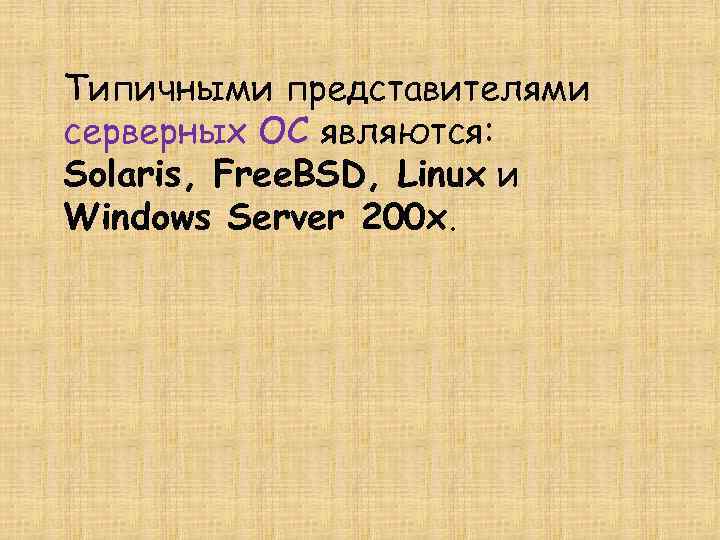 Типичными представителями серверных ОС являются: Solaris, FreeBSD, Linux и Windows Server 200x.